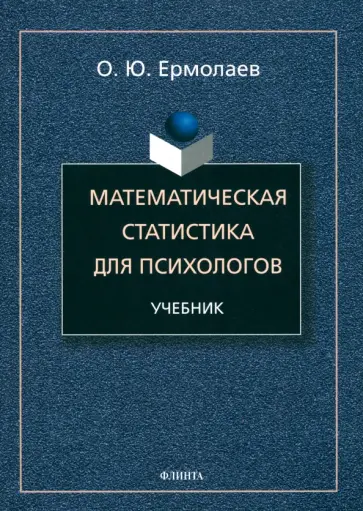 О. Ю. Ермолаев

МАТЕМАТИЧЕСКАЯ СТАТИСТИКА ДЛЯ ПСИХОЛОГОВ

УЧЕБНИК

ФЛИНТА